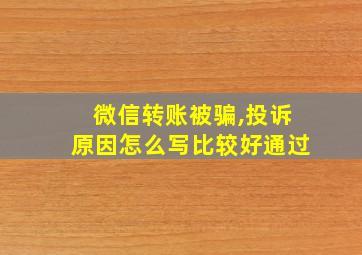 微信转账被骗,投诉原因怎么写比较好通过